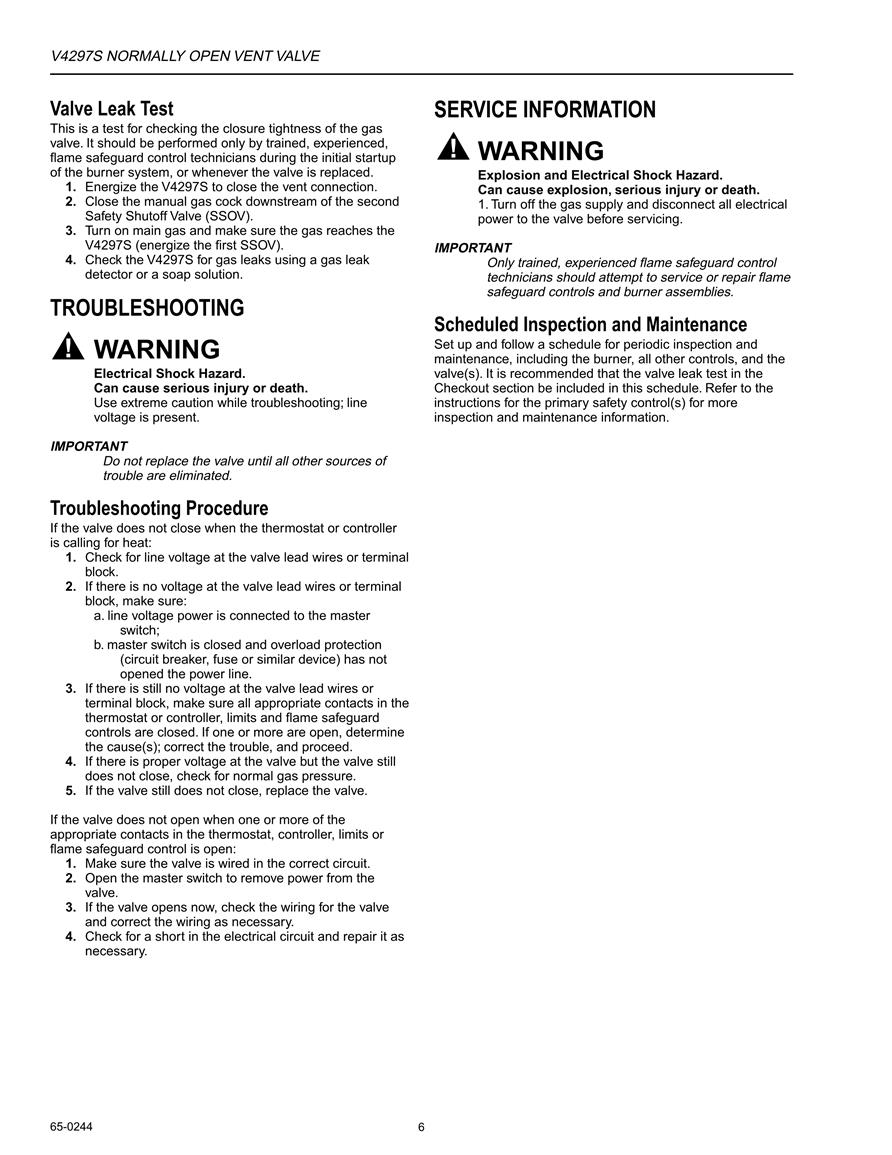 V4297S NORMALLY OPEN VENT VALVE

Valve Leak Test
This is a test for checking the closure tightness of the gas valve. It should be performed only by trained, experienced, flame safeguard control technicians during the initial startup of the burner system, or whenever the valve is replaced.
1. Energize the V4297S to close the vent connection.
2. Close the manual gas cock downstream of the second Safety Shutoff Valve (SSOV).
3. Turn on main gas and make sure the gas reaches the V4297S (energize the first SSOV).
4. Check the V4297S for gas leaks using a gas leak detector or a soap solution.

TROUBLESHOOTING

WARNING
Electrical Shock Hazard.
Can cause serious injury or death.
Use extreme caution while troubleshooting; line voltage is present.

IMPORTANT
Do not replace the valve until all other sources of trouble are eliminated.

Troubleshooting Procedure
If the valve does not close when the thermostat or controller is calling for heat:
1. Check for line voltage at the valve lead wires or terminal block.
2. If there is no voltage at the valve lead wires or terminal block, make sure:
a. line voltage power is connected to the master switch;
b. master switch is closed and overload protection (circuit breaker, fuse or similar device) has not opened the power line.
3. If there is still no voltage at the valve lead wires or terminal block, make sure all appropriate contacts in the thermostat or controller, limits and flame safeguard controls are closed. If one or more are open, determine the cause(s); correct the trouble, and proceed.
4. If there is proper voltage at the valve but the valve still does not close, check for normal gas pressure.
5. If the valve still does not close, replace the valve.

If the valve does not open when one or more of the appropriate contacts in the thermostat, controller, limits or flame safeguard control is open:
1. Make sure the valve is wired in the correct circuit.
2. Open the master switch to remove power from the valve.
3. If the valve opens now, check the wiring for the valve and correct the wiring as necessary.
4. Check for a short in the electrical circuit and repair it as necessary.

SERVICE INFORMATION

WARNING
Explosion and Electrical Shock Hazard.
Can cause explosion, serious injury or death.
1. Turn off the gas supply and disconnect all electrical power to the valve before servicing.

IMPORTANT
Only trained, experienced flame safeguard control technicians should attempt to service or repair flame safeguard controls and burner assemblies.

Scheduled Inspection and Maintenance
Set up and follow a schedule for periodic inspection and maintenance, including the burner, all other controls, and the valve(s). It is recommended that the valve leak test in the Checkout section be included in this schedule. Refer to the instructions for the primary safety control(s) for more inspection and maintenance information.

65-0244 6